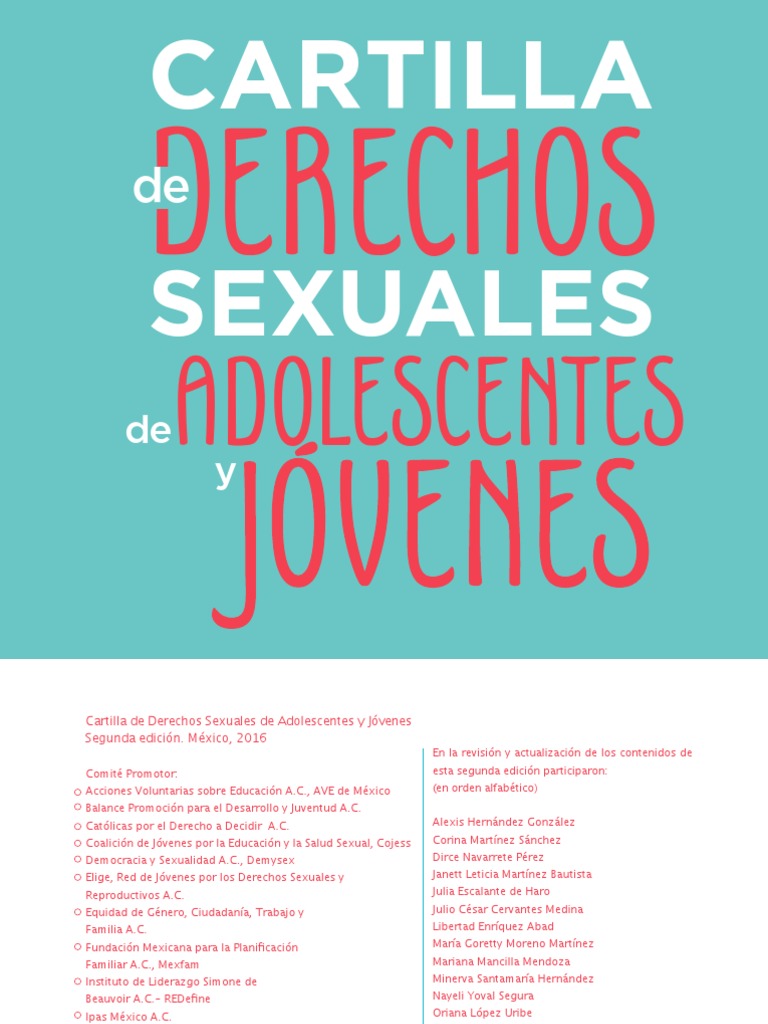 CARTILLA de DERECHOS SEXUALES de ADOLESCENTES y JÓVENES

Cartilla de Derechos Sexuales de Adolescentes y Jóvenes
Segunda edición. México, 2016

Comité Promotor:
Acciones Voluntarias sobre Educación A.C., AVE de México
Balance Promoción para el Desarrollo y Juventud A.C.
Católicas por el Derecho a Decidir A.C.
Coalición de Jóvenes por la Educación y la Salud Sexual, Cojess
Democracia y Sexualidad A.C., Demysex
Elige, Red de Jóvenes por los Derechos Sexuales y Reproductivos A.C.
Equidad de Género, Ciudadanía, Trabajo y Familia A.C.
Fundación Mexicana para la Planificación Familiar A.C., Mexfam
Instituto de Liderazgo Simone de Beauvoir A.C.- REDefine
Ipas México A.C.

En la revisión y actualización de los contenidos de esta segunda edición participaron:
(en orden alfabético)

Alexis Hernández González
Corina Martínez Sánchez
Dirce Navarrete Pérez
Janett Leticia Martínez Bautista
Julia Escalante de Haro
Julio César Cervantes Medina
Libertad Enríquez Abad
María Goretty Moreno Martínez
Mariana Mancilla Mendoza
Minerva Santamaría Hernández
Nayeli Yoval Segura
Oriana López Uribe